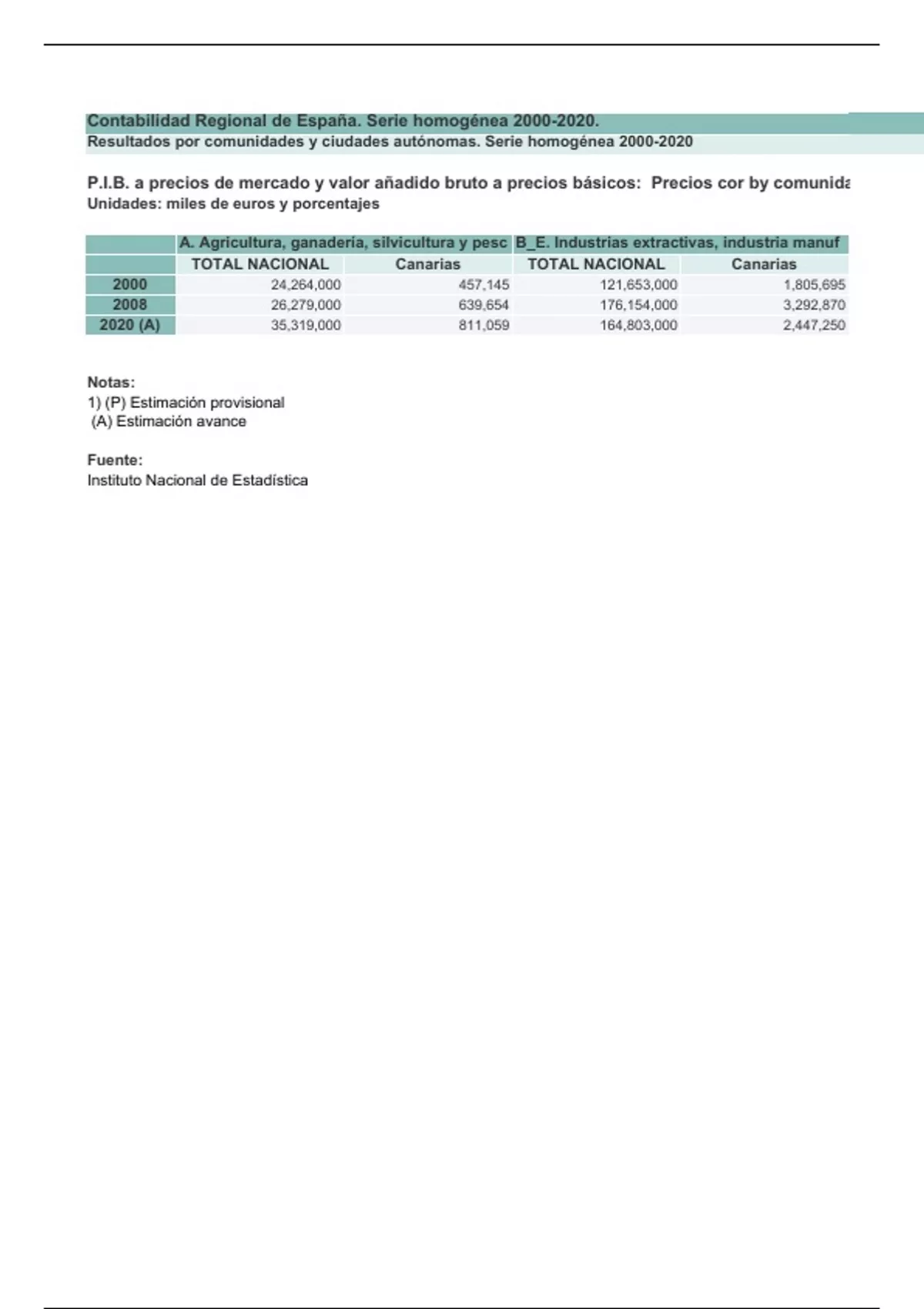 Contabilidad Regional de España. Serie homogénea 2000-2020.
Resultados por comunidades y ciudades autónomas. Serie homogénea 2000-2020

P.I.B. a precios de mercado y valor añadido bruto a precios básicos: Precios cor by comunida
Unidades: miles de euros y porcentajes

| | A. Agricultura, ganadería, silvicultura y pesc | | B_E. Industrias extractivas, industria manuf | |
|---|---|---|---|---|
| | TOTAL NACIONAL | Canarias | TOTAL NACIONAL | Canarias |
| 2000 | 24,264,000 | 457,145 | 121,653,000 | 1,805,695 |
| 2008 | 26,279,000 | 639,654 | 176,154,000 | 3,292,870 |
| 2020 (A) | 35,319,000 | 811,059 | 164,803,000 | 2,447,250 |

Notas:
1) (P) Estimación provisional
(A) Estimación avance

Fuente:
Instituto Nacional de Estadística